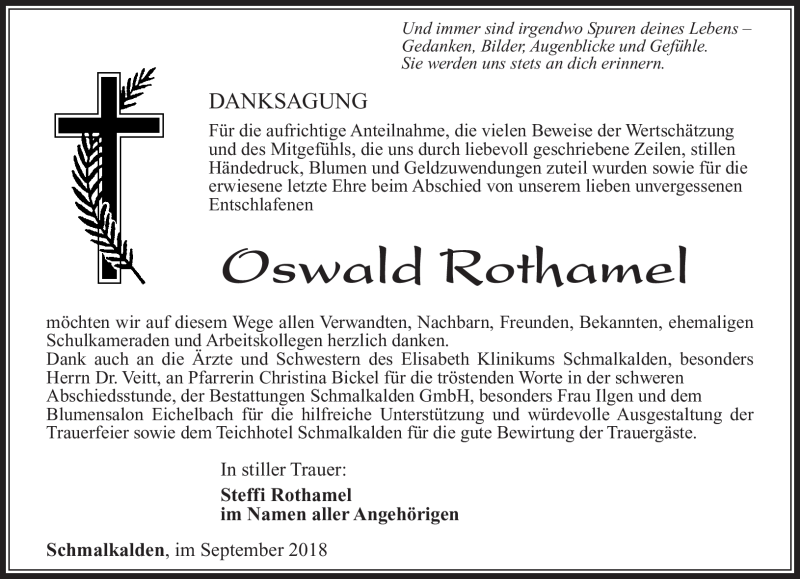 Und immer sind irgendwo Spuren deines Lebens – Gedanken, Bilder, Augenblicke und Gefühle. Sie werden uns stets an dich erinnern.

DANKSAGUNG

Für die aufrichtige Anteilnahme, die vielen Beweise der Wertschätzung und des Mitgefühls, die uns durch liebevoll geschriebene Zeilen, stillen Händedruck, Blumen und Geldzuwendungen zuteil wurden sowie für die erwiesene letzte Ehre beim Abschied von unserem lieben unvergessenen Entschlafenen

Oswald Rothamel

möchten wir auf diesem Wege allen Verwandten, Nachbarn, Freunden, Bekannten, ehemaligen Schulkameraden und Arbeitskollegen herzlich danken.
Dank auch an die Ärzte und Schwestern des Elisabeth Klinikums Schmalkalden, besonders Herrn Dr. Veitt, an Pfarrerin Christina Bickel für die tröstenden Worte in der schweren Abschiedsstunde, der Bestattungen Schmalkalden GmbH, besonders Frau Ilgen und dem Blumensalon Eichelbach für die hilfreiche Unterstützung und würdevolle Ausgestaltung der Trauerfeier sowie dem Teichhotel Schmalkalden für die gute Bewirtung der Trauergäste.

In stiller Trauer:
Steffi Rothamel
im Namen aller Angehörigen

Schmalkalden, im September 2018